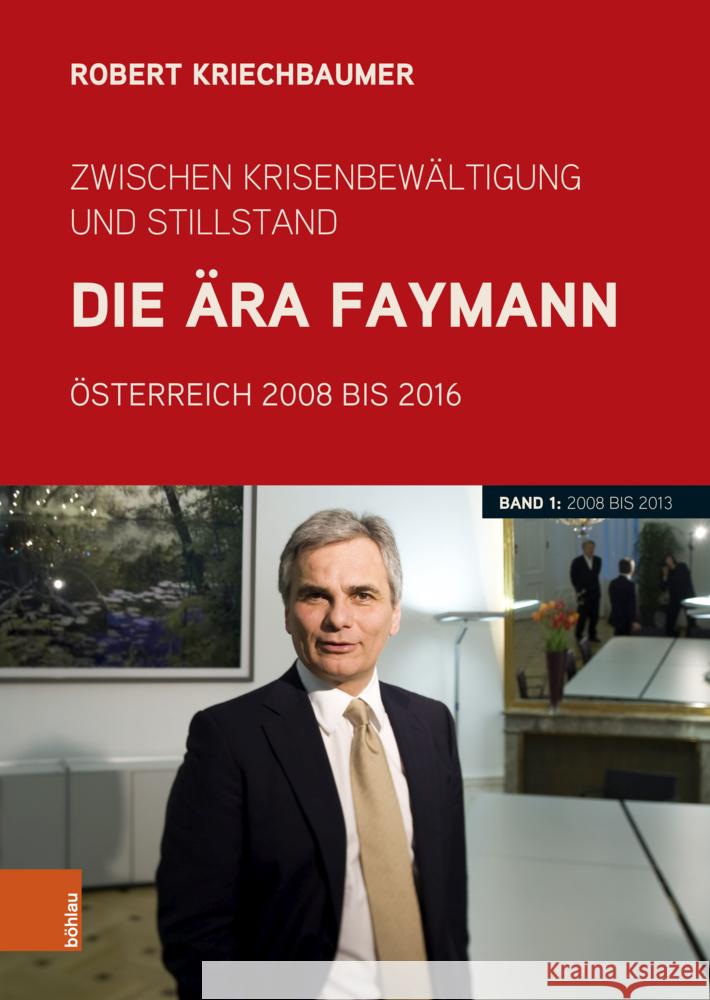 ROBERT KRIECHBAUMER

ZWISCHEN KRISENBEWÄLTIGUNG UND STILLSTAND

DIE ÄRA FAYMANN

ÖSTERREICH 2008 BIS 2016

BAND 1: 2008 BIS 2013

böhlau